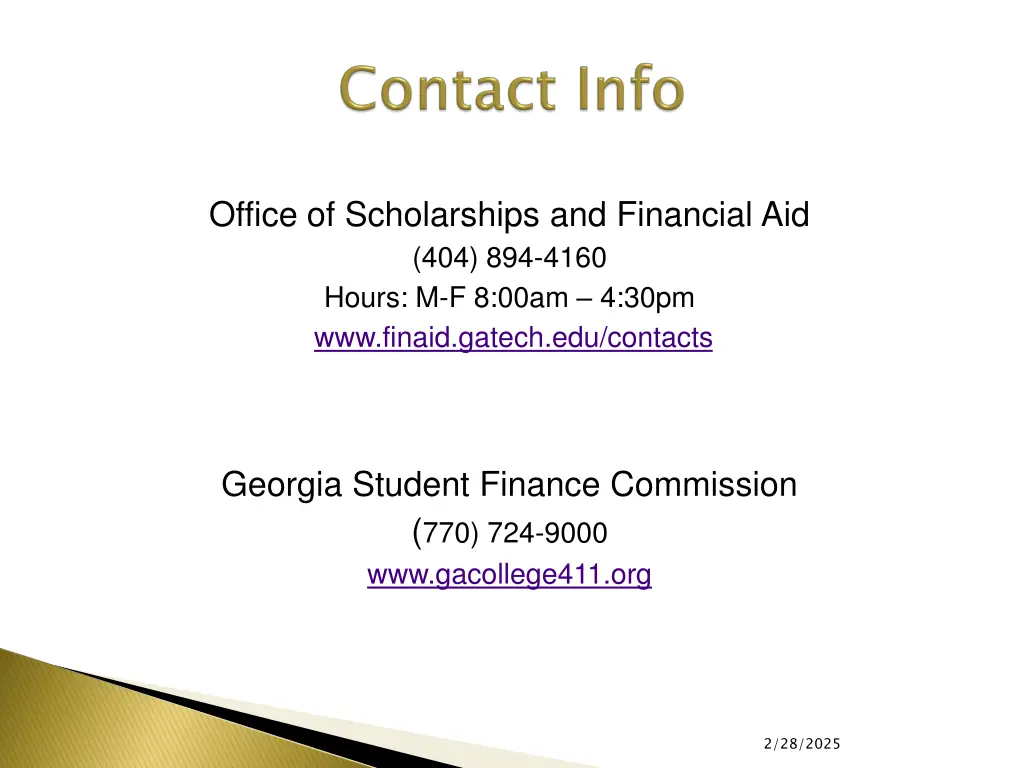 Contact Info

Office of Scholarships and Financial Aid
(404) 894-4160
Hours: M-F 8:00am – 4:30pm
www.finaid.gatech.edu/contacts

Georgia Student Finance Commission
(770) 724-9000
www.gacollege411.org

2/28/2025